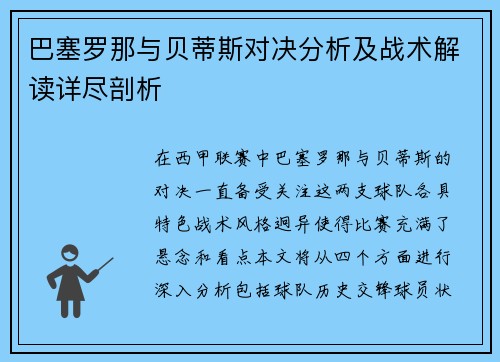 巴塞罗那与贝蒂斯对决分析及战术解读详尽剖析

在西甲联赛中巴塞罗那与贝蒂斯的对决一直备受关注这两支球队各具特色战术风格迥异使得比赛充满了悬念和看点本文将从四个方面进行深入分析包括球队历史交锋球员状